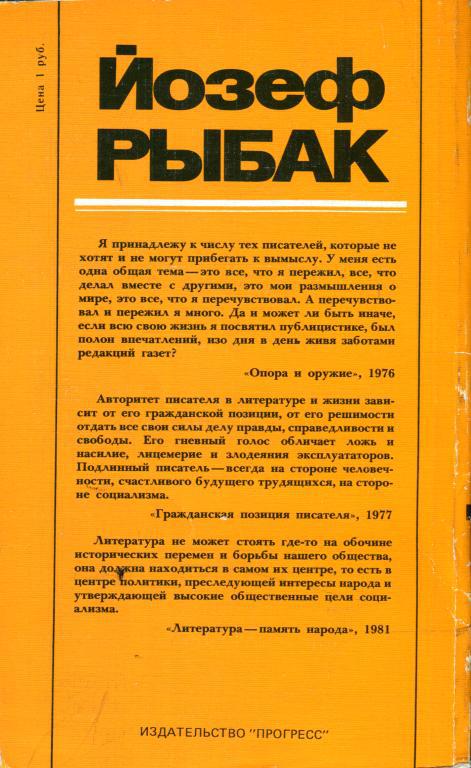 Цена 1 руб.

Йозеф
РЫБАК

Я принадлежу к числу тех писателей, которые не хотят и не могут прибегать к вымыслу. У меня есть одна общая тема — это все, что я пережил, все, что делал вместе с другими, это мои размышления о мире, это все, что я перечувствовал. А перечувствовал и пережил я много. Да и может ли быть иначе, если всю свою жизнь я посвятил публицистике, был полон впечатлений, изо дня в день живя заботами редакций газет?

«Опора и оружие», 1976

Авторитет писателя в литературе и жизни зависит от его гражданской позиции, от его решимости отдать все свои силы делу правды, справедливости и свободы. Его гневный голос обличает ложь и насилие, лицемерие и злодеяния эксплуататоров. Подлинный писатель — всегда на стороне человечности, счастливого будущего трудящихся, на стороне социализма.

«Гражданская позиция писателя», 1977

Литература не может стоять где-то на обочине исторических перемен и борьбы нашего общества, она должна находиться в самом их центре, то есть в центре политики, преследующей интересы народа и утверждающей высокие общественные цели социализма.

«Литература — память народа», 1981

ИЗДАТЕЛЬСТВО "ПРОГРЕСС"